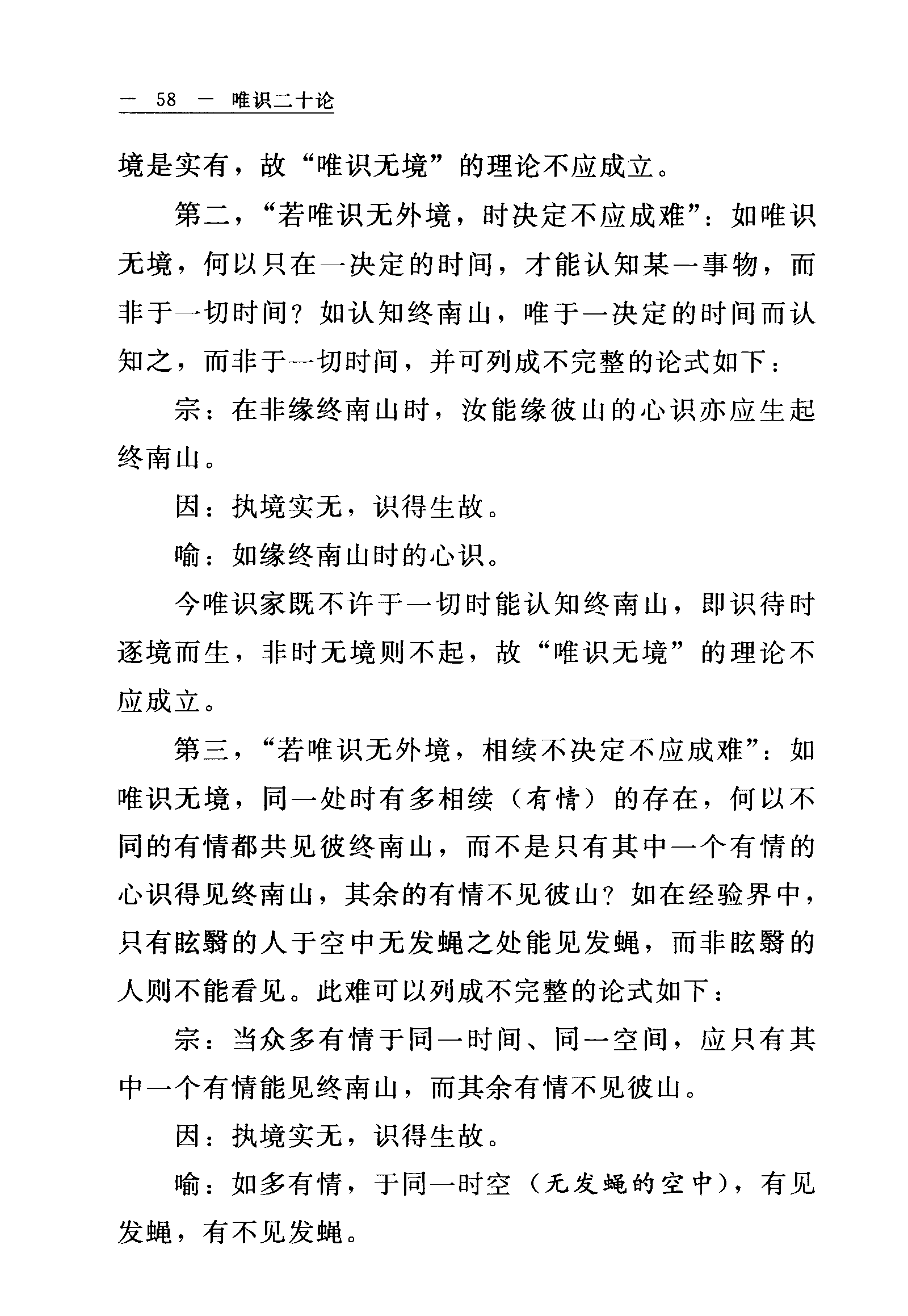 — 58 — 唯识二十论

境是实有，故“唯识无境”的理论不应成立。

第二，“若唯识无外境，时决定不应成难”：如唯识无境，何以只在一决定的时间，才能认知某一事物，而非于一切时间？如认知终南山，唯于一决定的时间而认知之，而非于一切时间，并可列成不完整的论式如下：

宗：在非缘终南山时，汝能缘彼山的心识亦应生起终南山。

因：执境实无，识得生故。

喻：如缘终南山时的心识。

今唯识家既不许于一切时能认知终南山，即识待时逐境而生，非时无境则不起，故“唯识无境”的理论不应成立。

第三，“若唯识无外境，相续不决定不应成难”：如唯识无境，同一处时有多相续（有情）的存在，何以不同的有情都共见彼终南山，而不是只有其中一个有情的心识得见终南山，其余的有情不见彼山？如在经验界中，只有眩翳的人于空中无发蝇之处能见发蝇，而非眩翳的人则不能看见。此难可以列成不完整的论式如下：

宗：当众多有情于同一时间、同一空间，应只有其中一个有情能见终南山，而其余有情不见彼山。

因：执境实无，识得生故。

喻：如多有情，于同一时空（无发蝇的空中），有见发蝇，有不见发蝇。